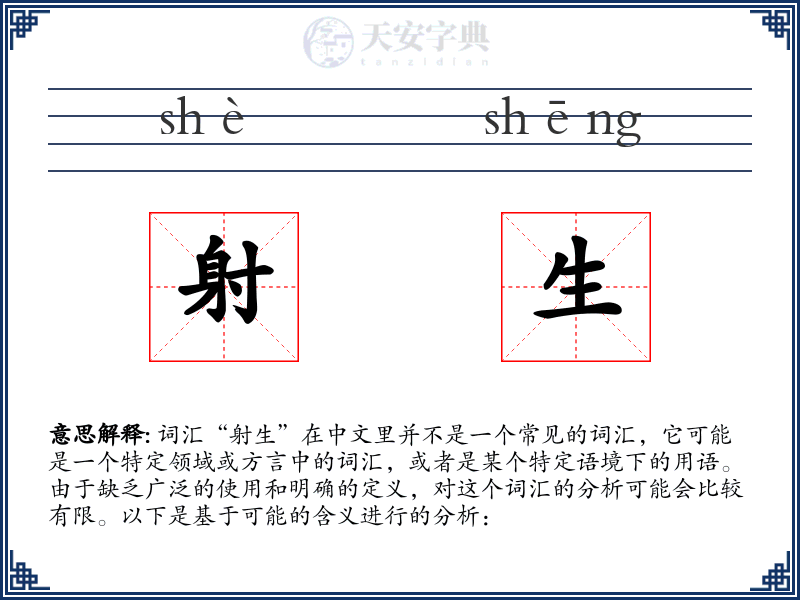 天安字典
tanzidian

sh è sh ē ng

射 生

意思解释: 词汇“射生”在中文里并不是一个常见的词汇，它可能是一个特定领域或方言中的词汇，或者是某个特定语境下的用语。由于缺乏广泛的使用和明确的定义，对这个词汇的分析可能会比较有限。以下是基于可能的含义进行的分析：